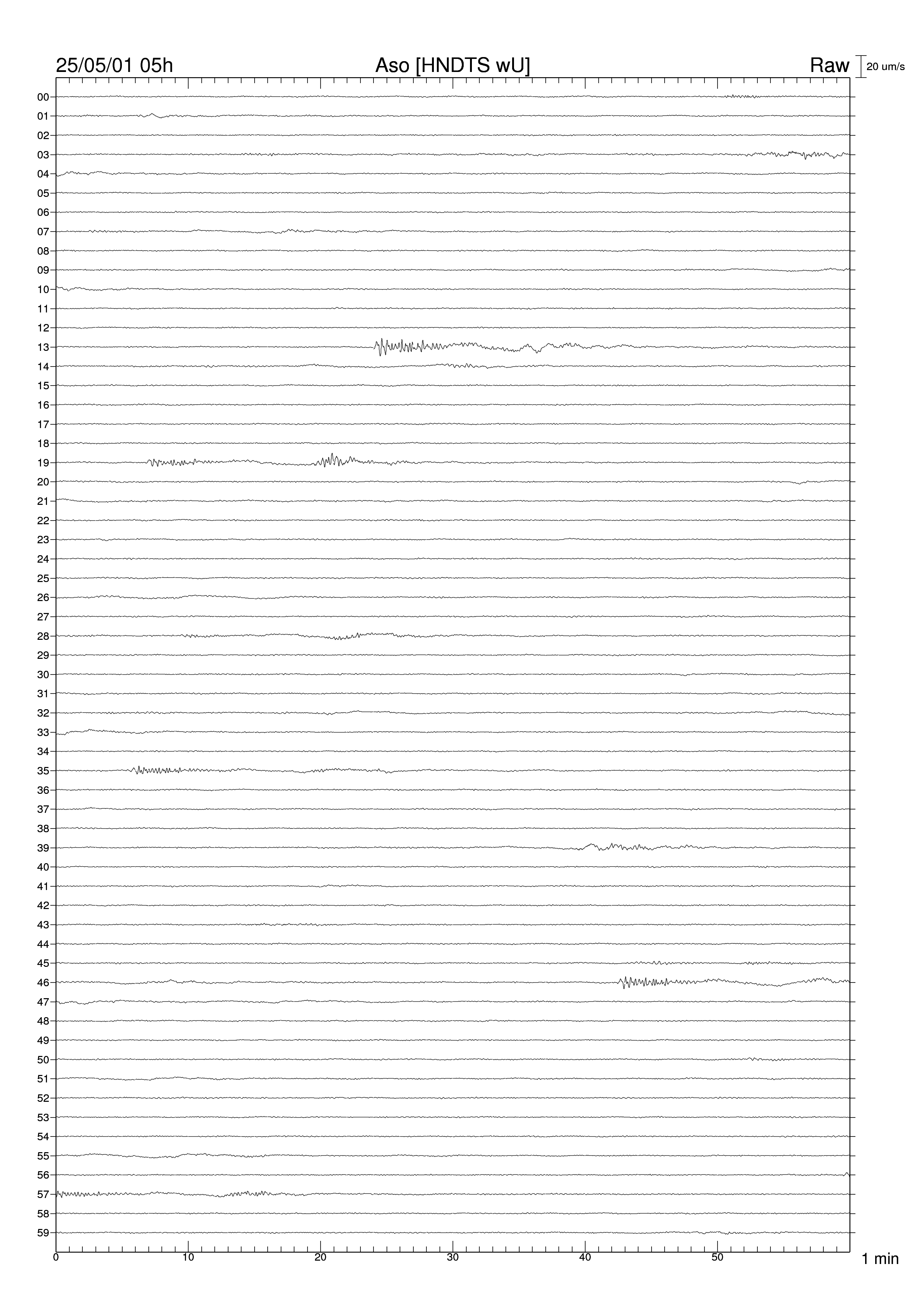 25/05/01 05h Aso [HNDTS wU] Raw 20 um/s

00
01
02
03
04
05
06
07
08
09
10
11
12
13
14
15
16
17
18
19
20
21
22
23
24
25
26
27
28
29
30
31
32
33
34
35
36
37
38
39
40
41
42
43
44
45
46
47
48
49
50
51
52
53
54
55
56
57
58
59

0 10 20 30 40 50 1 min